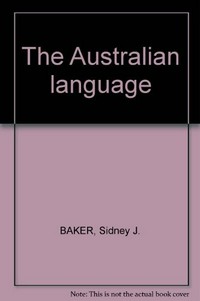 The Australian language

BAKER, Sidney J.

Note: This is not the actual book cover